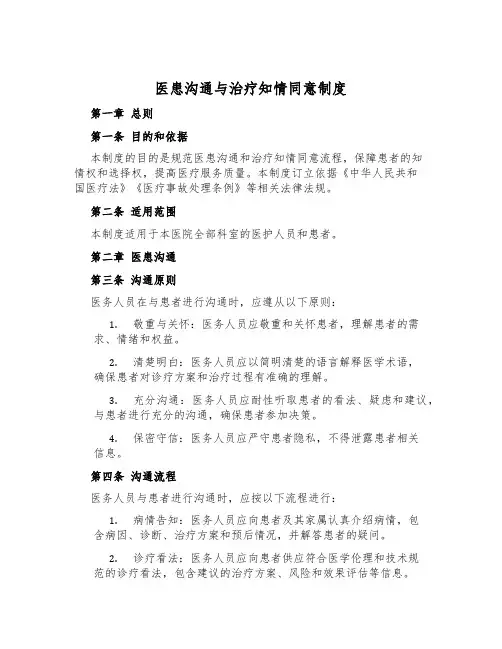 医患沟通与治疗知情同意制度

第一章 总则

第一条 目的和依据

本制度的目的是规范医患沟通和治疗知情同意流程，保障患者的知情权和选择权，提高医疗服务质量。本制度订立依据《中华人民共和国医疗法》《医疗事故处理条例》等相关法律法规。

第二条 适用范围

本制度适用于本医院全部科室的医护人员和患者。

第二章 医患沟通

第三条 沟通原则

医务人员在与患者进行沟通时，应遵从以下原则：

1. 敬重与关怀：医务人员应敬重和关怀患者，理解患者的需求、情绪和权益。

2. 清楚明白：医务人员应以简明清楚的语言解释医学术语，确保患者对诊疗方案和治疗过程有准确的理解。

3. 充分沟通：医务人员应耐性听取患者的看法、疑虑和建议，与患者进行充分的沟通，确保患者参加决策。

4. 保密守信：医务人员应严守患者隐私，不得泄露患者相关信息。

第四条 沟通流程

医务人员与患者进行沟通时，应按以下流程进行：

1. 病情告知：医务人员应向患者及其家属认真介绍病情，包含病因、诊断、治疗方案和预后情况，并解答患者的疑问。

2. 诊疗看法：医务人员应向患者供应符合医学伦理和技术规范的诊疗看法，包含建议的治疗方案、风险和效果评估等信息。